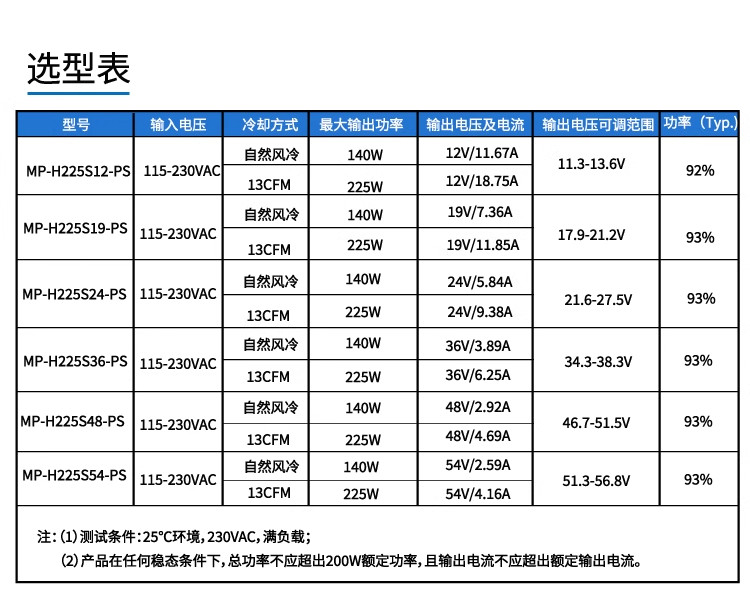 选型表

| 型号 | 输入电压 | 冷却方式 | 最大输出功率 | 输出电压及电流 | 输出电压可调范围 | 功率（Typ.） |
|---|---|---|---|---|---|---|
| MP-H225S12-PS | 115-230VAC | 自然风冷 | 140W | 12V/11.67A | 11.3-13.6V | 92% |
| | | 13CFM | 225W | 12V/18.75A | | |
| MP-H225S19-PS | 115-230VAC | 自然风冷 | 140W | 19V/7.36A | 17.9-21.2V | 93% |
| | | 13CFM | 225W | 19V/11.85A | | |
| MP-H225S24-PS | 115-230VAC | 自然风冷 | 140W | 24V/5.84A | 21.6-27.5V | 93% |
| | | 13CFM | 225W | 24V/9.38A | | |
| MP-H225S36-PS | 115-230VAC | 自然风冷 | 140W | 36V/3.89A | 34.3-38.3V | 93% |
| | | 13CFM | 225W | 36V/6.25A | | |
| MP-H225S48-PS | 115-230VAC | 自然风冷 | 140W | 48V/2.92A | 46.7-51.5V | 93% |
| | | 13CFM | 225W | 48V/4.69A | | |
| MP-H225S54-PS | 115-230VAC | 自然风冷 | 140W | 54V/2.59A | 51.3-56.8V | 93% |
| | | 13CFM | 225W | 54V/4.16A | | |

注：(1)测试条件：25°C环境，230VAC，满负载；
(2)产品在任何稳态条件下，总功率不应超出200W额定功率，且输出电流不应超出额定输出电流。